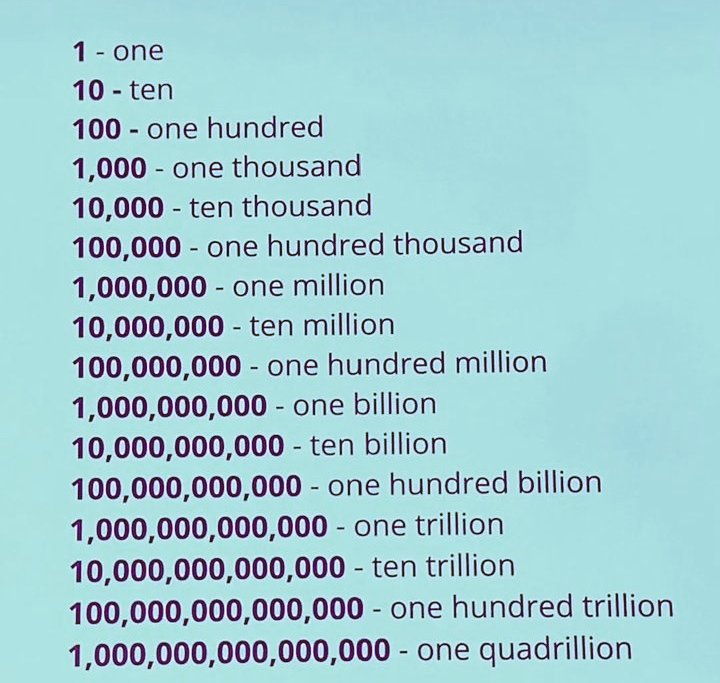 1 - one
10 - ten
100 - one hundred
1,000 - one thousand
10,000 - ten thousand
100,000 - one hundred thousand
1,000,000 - one million
10,000,000 - ten million
100,000,000 - one hundred million
1,000,000,000 - one billion
10,000,000,000 - ten billion
100,000,000,000 - one hundred billion
1,000,000,000,000 - one trillion
10,000,000,000,000 - ten trillion
100,000,000,000,000 - one hundred trillion
1,000,000,000,000,000 - one quadrillion